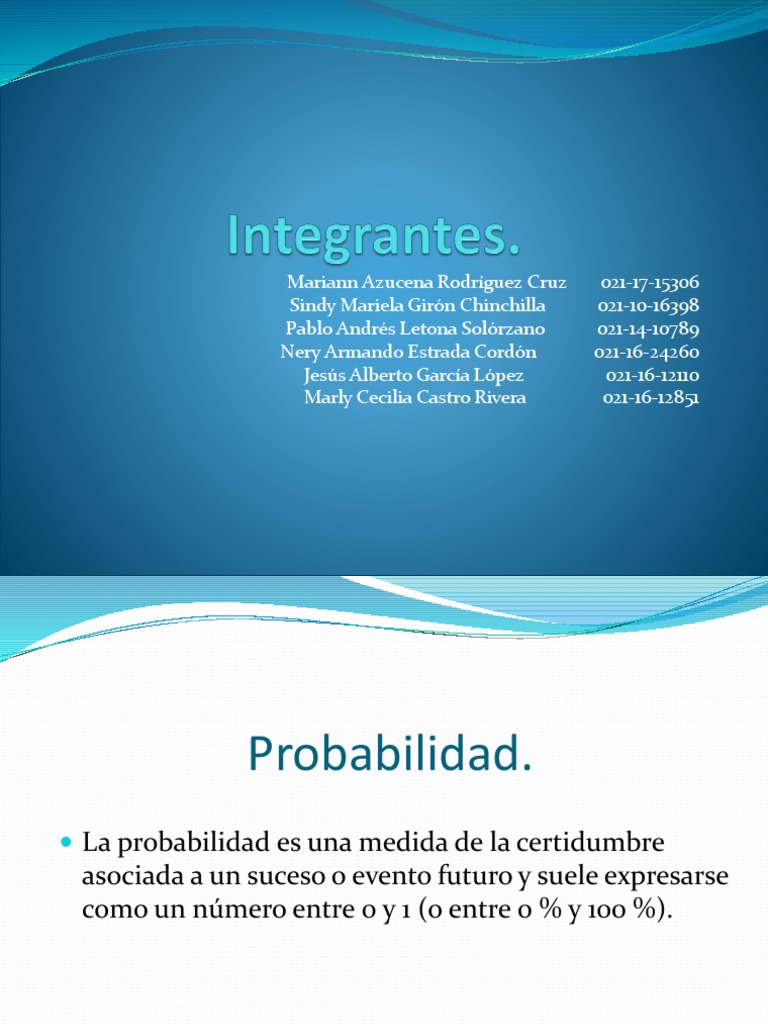 Integrantes.

Mariann Azucena Rodríguez Cruz 021-17-15306
Sindy Mariela Girón Chinchilla 021-10-16398
Pablo Andrés Letona Solórzano 021-14-10789
Nery Armando Estrada Cordón 021-16-24260
Jesús Alberto García López 021-16-12110
Marly Cecilia Castro Rivera 021-16-12851

Probabilidad.

La probabilidad es una medida de la certidumbre asociada a un suceso o evento futuro y suele expresarse como un número entre 0 y 1 (o entre 0 % y 100 %).